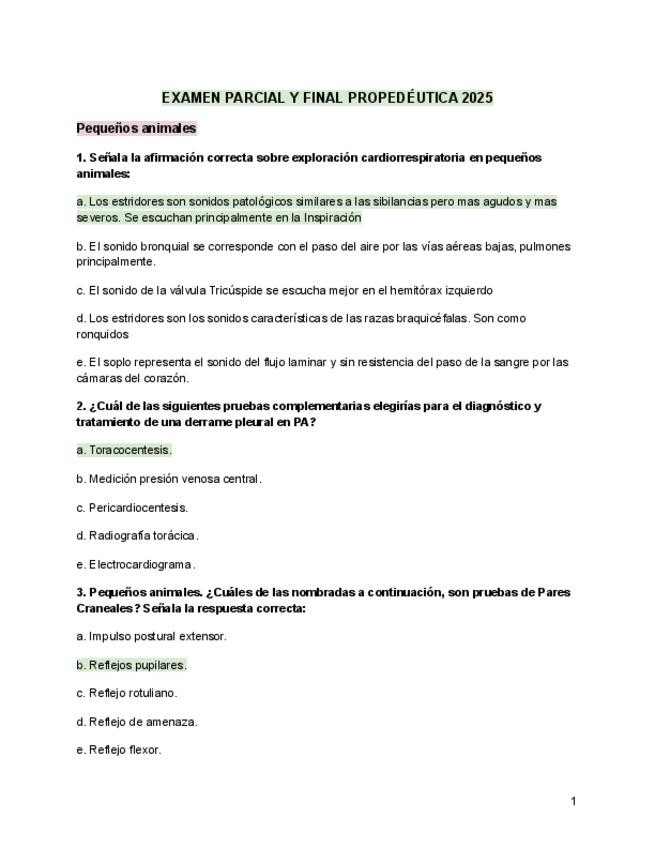 EXAMEN PARCIAL Y FINAL PROPEDÉUTICA 2025

Pequeños animales

1. Señala la afirmación correcta sobre exploración cardiorrespiratoria en pequeños animales:

a. Los estridores son sonidos patológicos similares a las sibilancias pero mas agudos y mas severos. Se escuchan principalmente en la Inspiración

b. El sonido bronquial se corresponde con el paso del aire por las vías aéreas bajas, pulmones principalmente.

c. El sonido de la válvula Tricúspide se escucha mejor en el hemitórax izquierdo

d. Los estridores son los sonidos características de las razas braquicéfalas. Son como ronquidos

e. El soplo representa el sonido del flujo laminar y sin resistencia del paso de la sangre por las cámaras del corazón.

2. ¿Cuál de las siguientes pruebas complementarias elegirías para el diagnóstico y tratamiento de una derrame pleural en PA?

a. Toracocentesis.

b. Medición presión venosa central.

c. Pericardiocentesis.

d. Radiografía torácica.

e. Electrocardiograma.

3. Pequeños animales. ¿Cuáles de las nombradas a continuación, son pruebas de Pares Craneales? Señala la respuesta correcta:

a. Impulso postural extensor.

b. Reflejos pupilares.

c. Reflejo rotuliano.

d. Reflejo de amenaza.

e. Reflejo flexor.

1